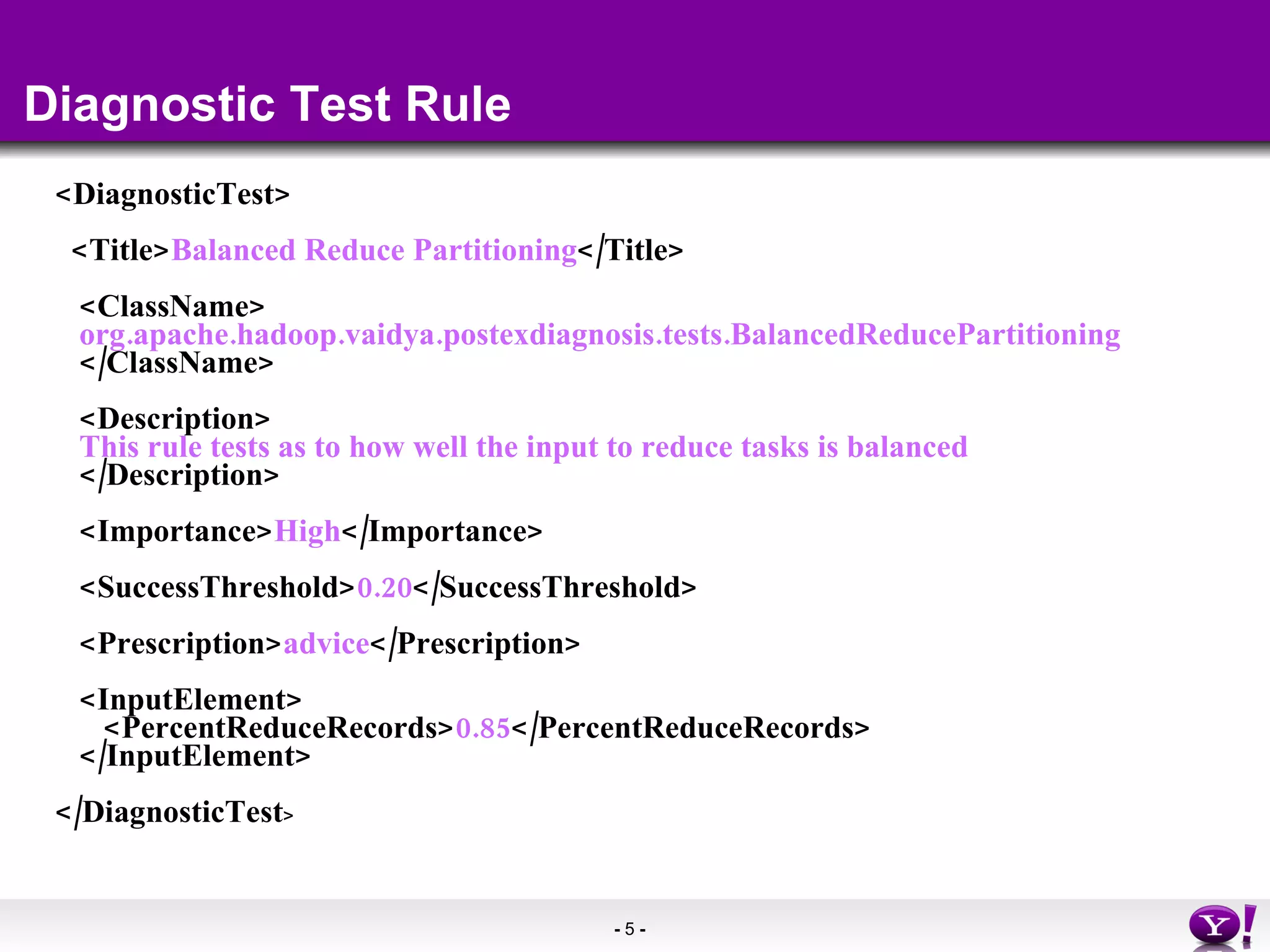 Diagnostic Test Rule

<DiagnosticTest>

<Title>Balanced Reduce Partitioning</Title>

<ClassName>
org.apache.hadoop.vaidya.postexdiagnosis.tests.BalancedReducePartitioning
</ClassName>

<Description>
This rule tests as to how well the input to reduce tasks is balanced
</Description>

<Importance>High</Importance>

<SuccessThreshold>0.20</SuccessThreshold>

<Prescription>advice</Prescription>

<InputElement>
<PercentReduceRecords>0.85</PercentReduceRecords>
</InputElement>

</DiagnosticTest>

- 5 -

Y!